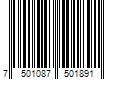 7 501087 501891